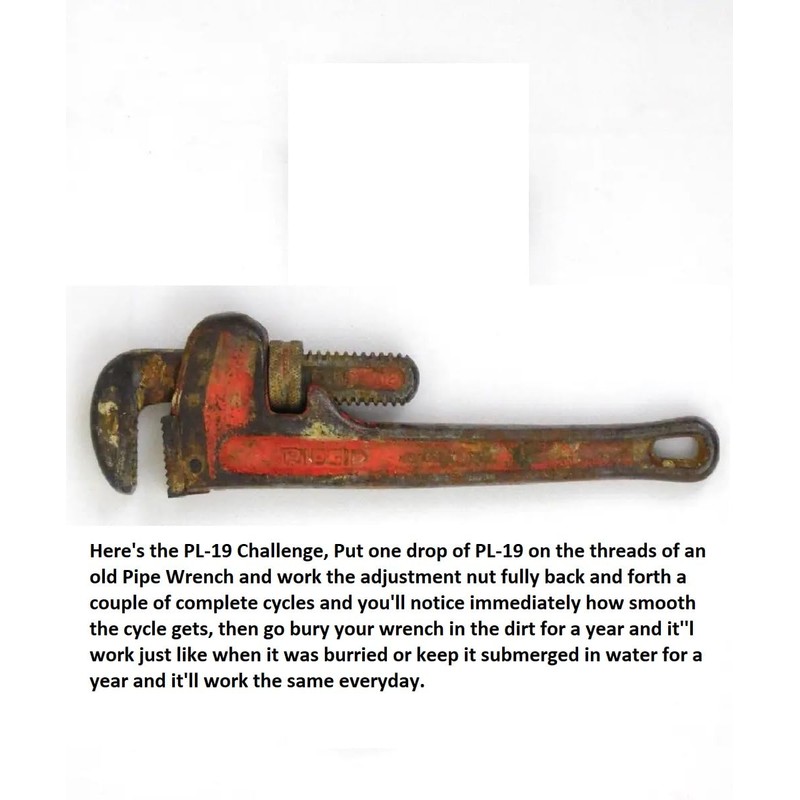 RIDGID

Here's the PL-19 Challenge, Put one drop of PL-19 on the threads of an old Pipe Wrench and work the adjustment nut fully back and forth a couple of complete cycles and you'll notice immediately how smooth the cycle gets, then go bury your wrench in the dirt for a year and it''l work just like when it was burried or keep it submerged in water for a year and it'll work the same everyday.